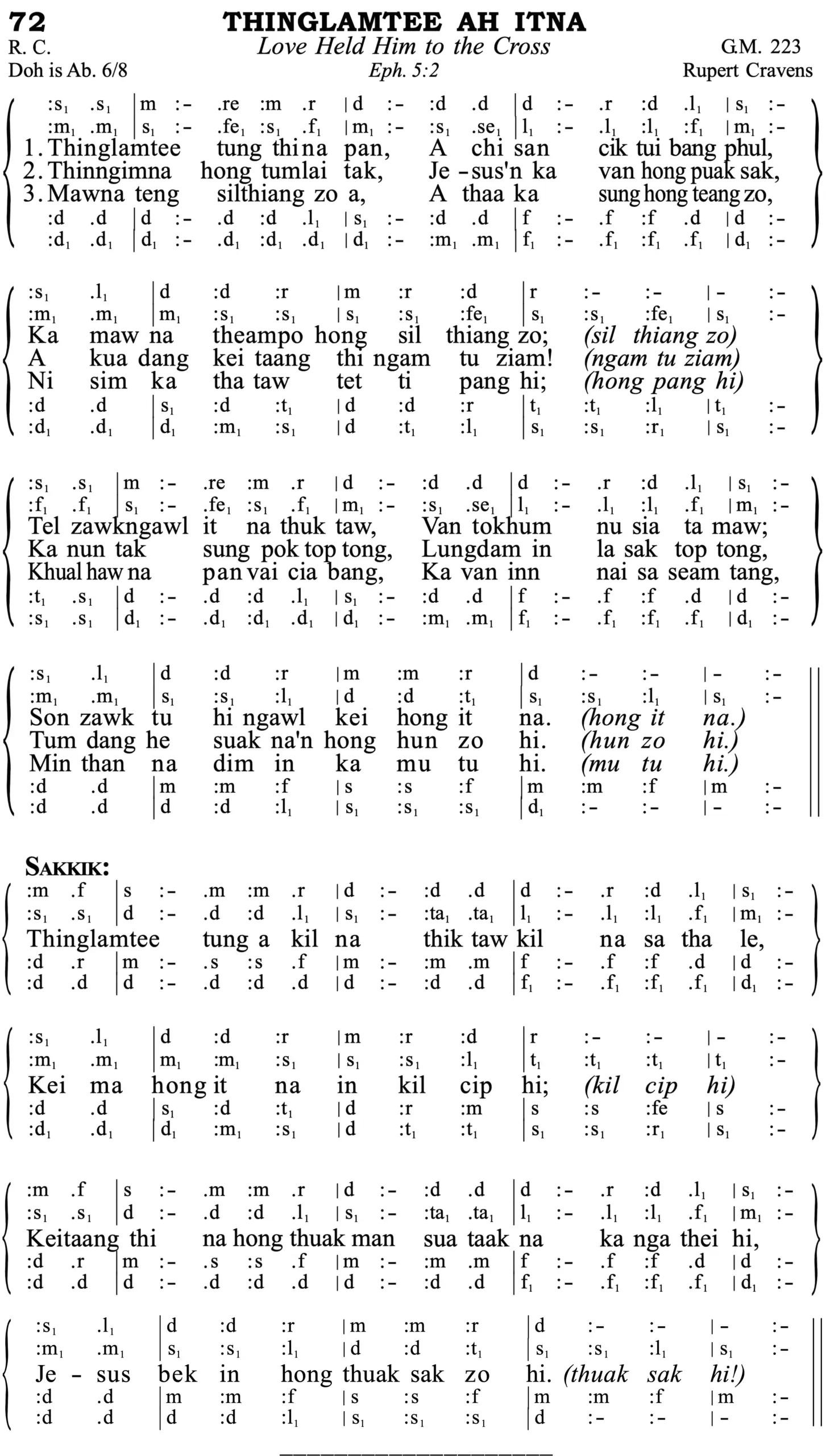 72
THINGLAMTEE AH ITNA
R. C.
Love Held Him to the Cross
G.M. 223
Doh is Ab. 6/8
Eph. 5:2
Rupert Cravens

:$s_1$ .$s_1$ | m :- .re :m .r | d :- :d .d | d :- .r :d .$l_1$ | $s_1$ :-
:$m_1$ .$m_1$ | $s_1$ :- .$fe_1$ :$s_1$ .$f_1$ | $m_1$ :- :$s_1$ .$se_1$ | $l_1$ :- .$l_1$ :$l_1$ :$f_1$ | $m_1$ :-
1. Thinglamtee tung thi na pan, A chi san cik tui bang phul,
2. Thinngimna hong tumlai tak, Je - sus'n ka van hong puak sak,
3. Mawna teng silthiang zo a, A thaa ka sung hong teang zo,
:d .d | d :- .d :d .$l_1$ | $s_1$ :- :d .d | f :- .f :f .d | d :-
:$d_1$ .$d_1$ | $d_1$ :- .$d_1$ :$d_1$ .$d_1$ | $d_1$ :- :$m_1$ .$m_1$ | $f_1$ :- .$f_1$ :$f_1$ .$f_1$ | $d_1$ :-

:$s_1$ .$l_1$ | d :d :r | m :r :d | r :- :- | - :-
:$m_1$ .$m_1$ | $m_1$ :$s_1$ :$s_1$ | $s_1$ :$s_1$ :$fe_1$ | $s_1$ :$s_1$ :$fe_1$ | $s_1$ :-
Ka maw na theampo hong sil thiang zo; (sil thiang zo)
A kua dang kei taang thi ngam tu ziam! (ngam tu ziam)
Ni sim ka tha taw tet ti pang hi; (hong pang hi)
:d .d | $s_1$ :d :$t_1$ | d :d :r | $t_1$ :$t_1$ :$l_1$ | $t_1$ :-
:$d_1$ .$d_1$ | $d_1$ :$m_1$ :$s_1$ | d :$t_1$ :$l_1$ | $s_1$ :$s_1$ :$r_1$ | $s_1$ :-

:$s_1$ .$s_1$ | m :- .re :m .r | d :- :d .d | d :- .r :d .$l_1$ | $s_1$ :-
:$f_1$ .$f_1$ | $s_1$ :- .$fe_1$ :$s_1$ .$f_1$ | $m_1$ :- :$s_1$ .$se_1$ | $l_1$ :- .$l_1$ :$l_1$ .$f_1$ | $m_1$ :-
Tel zawkngawl it na thuk taw, Van tokhum nu sia ta maw;
Ka nun tak sung pok top tong, Lungdam in la sak top tong,
Khual haw na pan vai cia bang, Ka van inn nai sa seam tang,
:$t_1$ .$s_1$ | d :- .d :d .$l_1$ | $s_1$ :- :d .d | f :- .f :f .d | d :-
:$s_1$ .$s_1$ | $d_1$ :- .$d_1$ :$d_1$ .$d_1$ | $d_1$ :- :$m_1$ .$m_1$ | $f_1$ :- .$f_1$ :$f_1$ .$f_1$ | $d_1$ :-

:$s_1$ .$l_1$ | d :d :r | m :m :r | d :- :- | - :-
:$m_1$ .$m_1$ | $s_1$ :$s_1$ :$l_1$ | d :d :$t_1$ | $s_1$ :$s_1$ :$l_1$ | $s_1$ :-
Son zawk tu hi ngawl kei hong it na. (hong it na.)
Tum dang he suak na'n hong hun zo hi. (hun zo hi.)
Min than na dim in ka mu tu hi. (mu tu hi.)
:d .d | m :m :f | s :s :f | m :m :f | m :-
:d .d | d :d :$l_1$ | $s_1$ :$s_1$ :$s_1$ | $d_1$ :- :- | - :-

SAKKIK:
:m .f | s :- .m :m .r | d :- :d .d | d :- .r :d .$l_1$ | $s_1$ :-
:$s_1$ .$s_1$ | d :- .d :d .$l_1$ | $s_1$ :- :$ta_1$ .$ta_1$ | $l_1$ :- .$l_1$ :$l_1$ .$f_1$ | $m_1$ :-
Thinglamtee tung a kil na thik taw kil na sa tha le,
:d .r | m :- .s :s .f | m :- :m .m | f :- .f :f .d | d :-
:d .d | d :- .d :d .d | d :- :d .d | $f_1$ :- .$f_1$ :$f_1$ .$f_1$ | $d_1$ :-

:$s_1$ .$l_1$ | d :d :r | m :r :d | r :- :- | - :-
:$m_1$ .$m_1$ | $m_1$ :$m_1$ :$s_1$ | $s_1$ :$s_1$ :$l_1$ | $t_1$ :$t_1$ :$t_1$ | $t_1$ :-
Kei ma hong it na in kil cip hi; (kil cip hi)
:d .d | $s_1$ :d :$t_1$ | d :r :m | s :s :fe | s :-
:$d_1$ .$d_1$ | $d_1$ :$m_1$ :$s_1$ | d :$t_1$ :$t_1$ | $s_1$ :$s_1$ :$r_1$ | $s_1$ :-

:m .f | s :- .m :m .r | d :- :d .d | d :- .r :d .$l_1$ | $s_1$ :-
:$s_1$ .$s_1$ | d :- .d :d .$l_1$ | $s_1$ :- :$ta_1$ .$ta_1$ | $l_1$ :- .$l_1$ :$l_1$ .$f_1$ | $m_1$ :-
Keitaang thi na hong thuak man sua taak na ka nga thei hi,
:d .r | m :- .s :s .f | m :- :m .m | f :- .f :f .d | d :-
:d .d | d :- .d :d .d | d :- :d .d | $f_1$ :- .$f_1$ :$f_1$ .$f_1$ | $d_1$ :-

:$s_1$ .$l_1$ | d :d :r | m :m :r | d :- :- | - :-
:$m_1$ .$m_1$ | $s_1$ :$s_1$ :$l_1$ | d :d :$t_1$ | $s_1$ :$s_1$ :$l_1$ | $s_1$ :-
Je - sus bek in hong thuak sak zo hi. (thuak sak hi!)
:d .d | m :m :f | s :s :f | m :m :f | m :-
:d .d | d :d :$l_1$ | $s_1$ :$s_1$ :$s_1$ | d :- :- | - :-